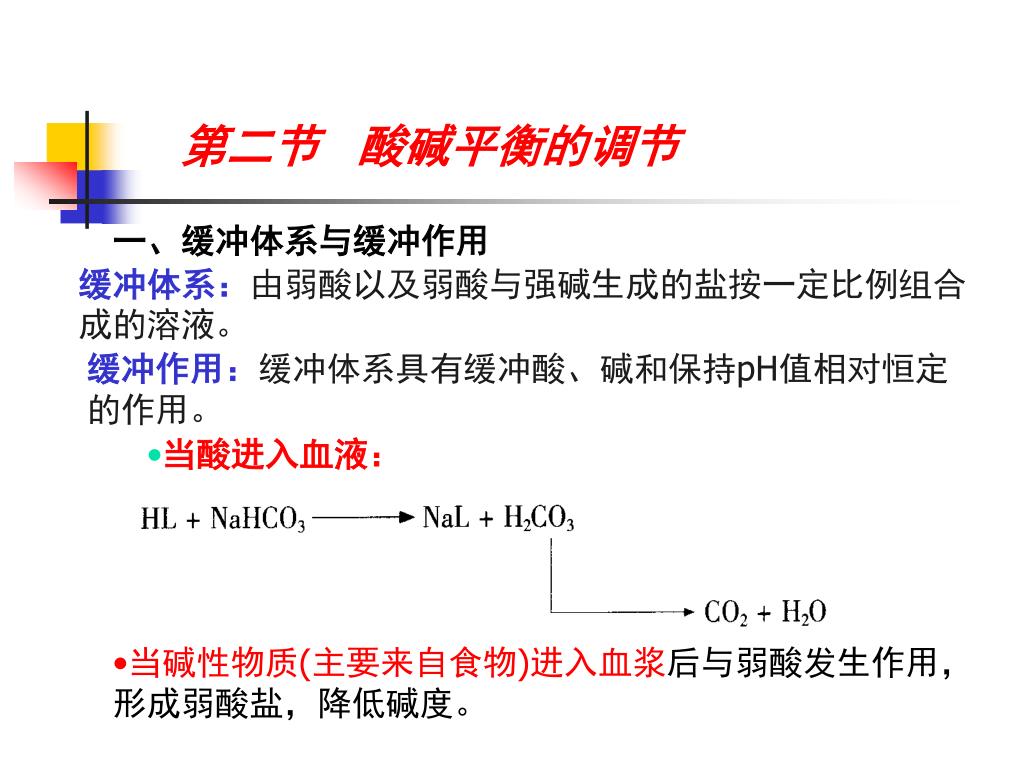 第二节 酸碱平衡的调节

一、缓冲体系与缓冲作用

缓冲体系：由弱酸以及弱酸与强碱生成的盐按一定比例组合成的溶液。

缓冲作用：缓冲体系具有缓冲酸、碱和保持pH值相对恒定的作用。

•当酸进入血液：

$HL + NaHCO_3 \longrightarrow NaL + H_2CO_3$

$\longrightarrow CO_2 + H_2O$

•当碱性物质(主要来自食物)进入血浆后与弱酸发生作用，形成弱酸盐，降低碱度。